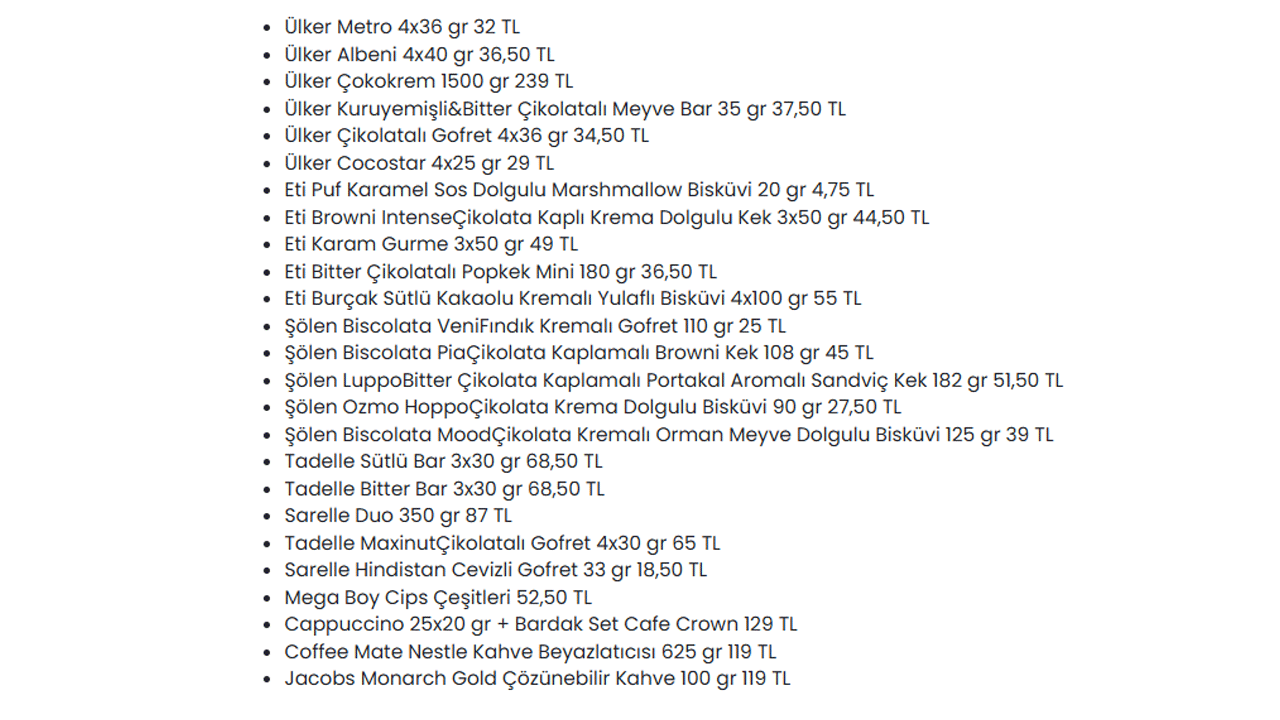 - Ülker Metro 4x36 gr 32 TL
- Ülker Albeni 4x40 gr 36,50 TL
- Ülker Çokokrem 1500 gr 239 TL
- Ülker Kuruyemişli&Bitter Çikolatalı Meyve Bar 35 gr 37,50 TL
- Ülker Çikolatalı Gofret 4x36 gr 34,50 TL
- Ülker Cocostar 4x25 gr 29 TL
- Eti Puf Karamel Sos Dolgulu Marshmallow Bisküvi 20 gr 4,75 TL
- Eti Browni IntenseÇikolata Kaplı Krema Dolgulu Kek 3x50 gr 44,50 TL
- Eti Karam Gurme 3x50 gr 49 TL
- Eti Bitter Çikolatalı Popkek Mini 180 gr 36,50 TL
- Eti Burçak Sütlü Kakaolu Kremalı Yulaflı Bisküvi 4x100 gr 55 TL
- Şölen Biscolata VeniFındık Kremalı Gofret 110 gr 25 TL
- Şölen Biscolata PiaÇikolata Kaplamalı Browni Kek 108 gr 45 TL
- Şölen LuppoBitter Çikolata Kaplamalı Portakal Aromalı Sandviç Kek 182 gr 51,50 TL
- Şölen Ozmo HoppoÇikolata Krema Dolgulu Bisküvi 90 gr 27,50 TL
- Şölen Biscolata MoodÇikolata Kremalı Orman Meyve Dolgulu Bisküvi 125 gr 39 TL
- Tadelle Sütlü Bar 3x30 gr 68,50 TL
- Tadelle Bitter Bar 3x30 gr 68,50 TL
- Sarelle Duo 350 gr 87 TL
- Tadelle MaxinutÇikolatalı Gofret 4x30 gr 65 TL
- Sarelle Hindistan Cevizli Gofret 33 gr 18,50 TL
- Mega Boy Cips Çeşitleri 52,50 TL
- Cappuccino 25x20 gr + Bardak Set Cafe Crown 129 TL
- Coffee Mate Nestle Kahve Beyazlatıcısı 625 gr 119 TL
- Jacobs Monarch Gold Çözünebilir Kahve 100 gr 119 TL